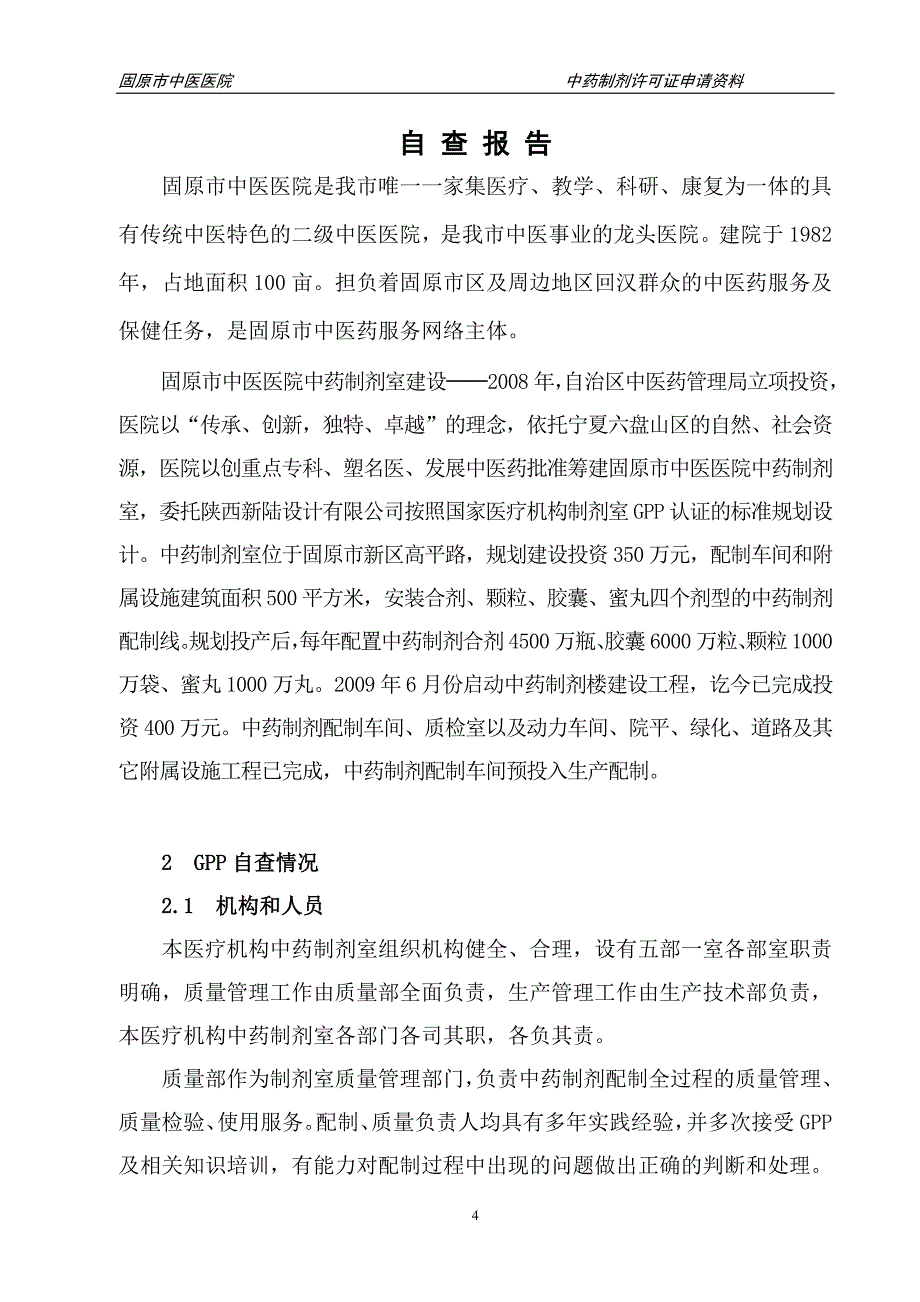 固原市中医医院　　　　　　　　　　　　　　　　中药制剂许可证申请资料

自 查 报 告

固原市中医医院是我市唯一一家集医疗、教学、科研、康复为一体的具有传统中医特色的二级中医医院，是我市中医事业的龙头医院。建院于 1982 年，占地面积 100 亩。担负着固原市区及周边地区回汉群众的中医药服务及保健任务，是固原市中医药服务网络主体。

固原市中医医院中药制剂室建设——2008 年，自治区中医药管理局立项投资，医院以“传承、创新，独特、卓越”的理念，依托宁夏六盘山区的自然、社会资源，医院以创重点专科、塑名医、发展中医药批准筹建固原市中医医院中药制剂室，委托陕西新陆设计有限公司按照国家医疗机构制剂室 GPP 认证的标准规划设计。中药制剂室位于固原市新区高平路，规划建设投资 350 万元，配制车间和附属设施建筑面积 500 平方米，安装合剂、颗粒、胶囊、蜜丸四个剂型的中药制剂配制线。规划投产后，每年配置中药制剂合剂 4500 万瓶、胶囊 6000 万粒、颗粒 1000 万袋、蜜丸 1000 万丸。2009 年 6 月份启动中药制剂楼建设工程，讫今已完成投资 400 万元。中药制剂配制车间、质检室以及动力车间、院平、绿化、道路及其它附属设施工程已完成，中药制剂配制车间预投入生产配制。

2　GPP 自查情况

2.1　机构和人员

本医疗机构中药制剂室组织机构健全、合理，设有五部一室各部室职责明确，质量管理工作由质量部全面负责，生产管理工作由生产技术部负责，本医疗机构中药制剂室各部门各司其职，各负其责。

质量部作为制剂室质量管理部门，负责中药制剂配制全过程的质量管理、质量检验、使用服务。配制、质量负责人均具有多年实践经验，并多次接受 GPP 及相关知识培训，有能力对配制过程中出现的问题做出正确的判断和处理。

4